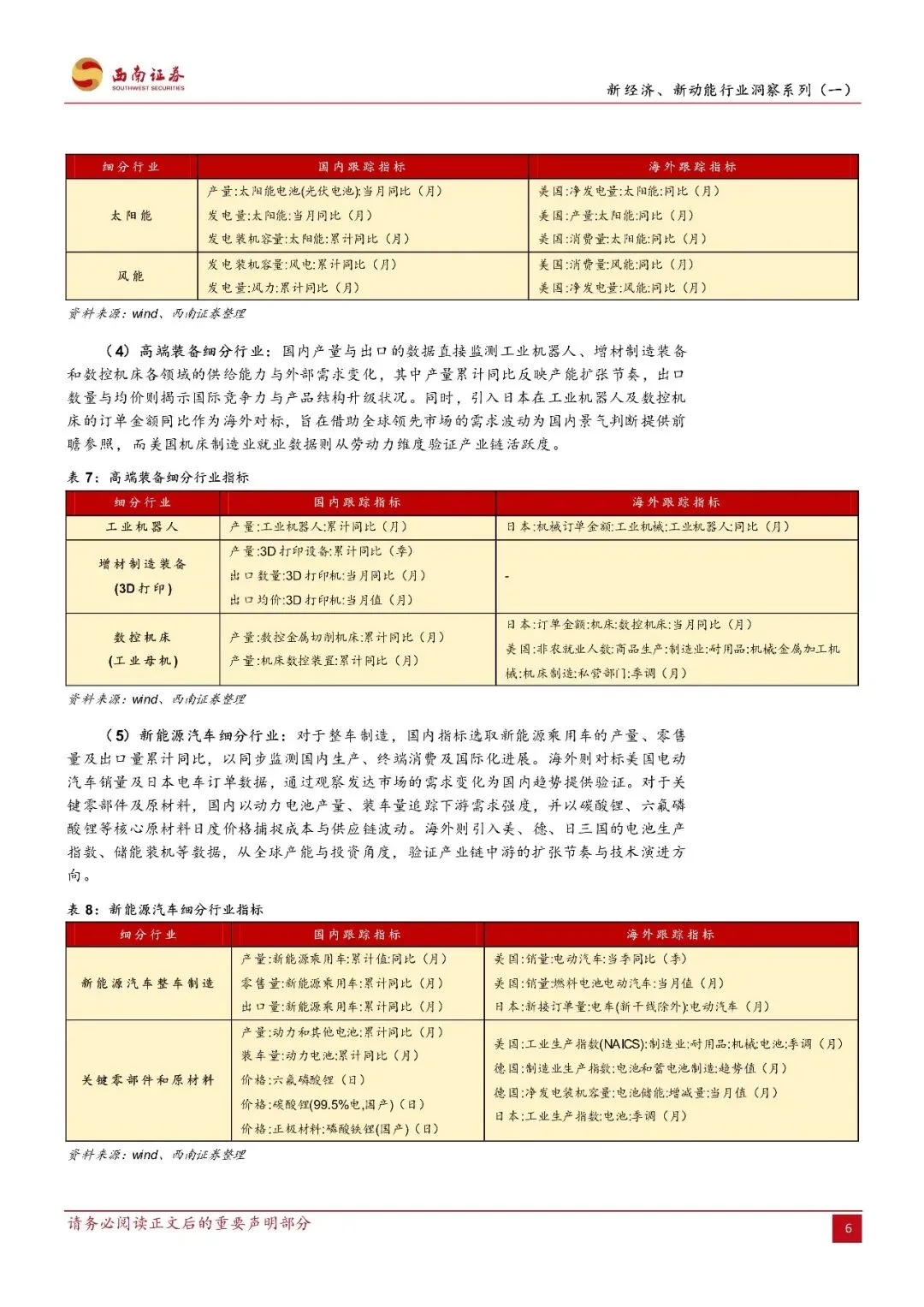 西南证券
SOUTHWEST SECURITIES

新经济、新动能行业洞察系列（一）

| 细分行业 | 国内跟踪指标 | 海外跟踪指标 |
|---|---|---|
| 太阳能 | 产量:太阳能电池(光伏电池):当月同比（月）<br>发电量:太阳能:当月同比（月）<br>发电装机容量:太阳能:累计同比（月） | 美国:净发电量:太阳能:同比（月）<br>美国:产量:太阳能:同比（月）<br>美国:消费量:太阳能:同比（月） |
| 风能 | 发电装机容量:风电:累计同比（月）<br>发电量:风力:累计同比（月） | 美国:消费量:风能:同比（月）<br>美国:净发电量:风能:同比（月） |

资料来源：wind、西南证券整理

（4）高端装备细分行业：国内产量与出口的数据直接监测工业机器人、增材制造装备和数控机床各领域的供给能力与外部需求变化，其中产量累计同比反映产能扩张节奏，出口数量与均价则揭示国际竞争力与产品结构升级状况。同时，引入日本在工业机器人及数控机床的订单金额同比作为海外对标，旨在借助全球领先市场的需求波动为国内景气判断提供前瞻参照，而美国机床制造业就业数据则从劳动力维度验证产业链活跃度。

表7：高端装备细分行业指标

| 细分行业 | 国内跟踪指标 | 海外跟踪指标 |
|---|---|---|
| 工业机器人 | 产量:工业机器人:累计同比（月） | 日本:机械订单金额:工业机械:工业机器人:同比（月） |
| 增材制造装备<br>(3D打印) | 产量:3D打印设备:累计同比（季）<br>出口数量:3D打印机:当月同比（月）<br>出口均价:3D打印机:当月值（月） | - |
| 数控机床<br>(工业母机) | 产量:数控金属切削机床:累计同比（月）<br>产量:机床数控装置:累计同比（月） | 日本:订单金额:机床:数控机床:当月同比（月）<br>美国:非农就业人数:商品生产:制造业:耐用品:机械:金属加工机械:机床制造:私营部门:季调（月） |

资料来源：wind、西南证券整理

（5）新能源汽车细分行业：对于整车制造，国内指标选取新能源乘用车的产量、零售量及出口量累计同比，以同步监测国内生产、终端消费及国际化进展。海外则对标美国电动汽车销量及日本电车订单数据，通过观察发达市场的需求变化为国内趋势提供验证。对于关键零部件及原材料，国内以动力电池产量、装车量追踪下游需求强度，并以碳酸锂、六氟磷酸锂等核心原材料日度价格捕捉成本与供应链波动。海外则引入美、德、日三国的电池生产指数、储能装机等数据，从全球产能与投资角度，验证产业链中游的扩张节奏与技术演进方向。

表8：新能源汽车细分行业指标

| 细分行业 | 国内跟踪指标 | 海外跟踪指标 |
|---|---|---|
| 新能源汽车整车制造 | 产量:新能源乘用车:累计值:同比（月）<br>零售量:新能源乘用车:累计同比（月）<br>出口量:新能源乘用车:累计同比（月） | 美国:销量:电动汽车:当季同比（季）<br>美国:销量:燃料电池电动汽车:当月值（月）<br>日本:新接订单量:电车(新干线除外):电动汽车（月） |
| 关键零部件和原材料 | 产量:动力和其他电池:累计同比（月）<br>装车量:动力电池:累计同比（月）<br>价格:六氟磷酸锂（日）<br>价格:碳酸锂(99.5%电,国产)（日）<br>价格:正极材料:磷酸铁锂(国产)（日） | 美国:工业生产指数(NAICS):制造业:耐用品:机械:电池:季调（月）<br>德国:制造业生产指数:电池和蓄电池制造:趋势值（月）<br>德国:净发电装机容量:电池储能:增减量:当月值（月）<br>日本:工业生产指数:电池:季调（月） |

资料来源：wind、西南证券整理

请务必阅读正文后的重要声明部分

6